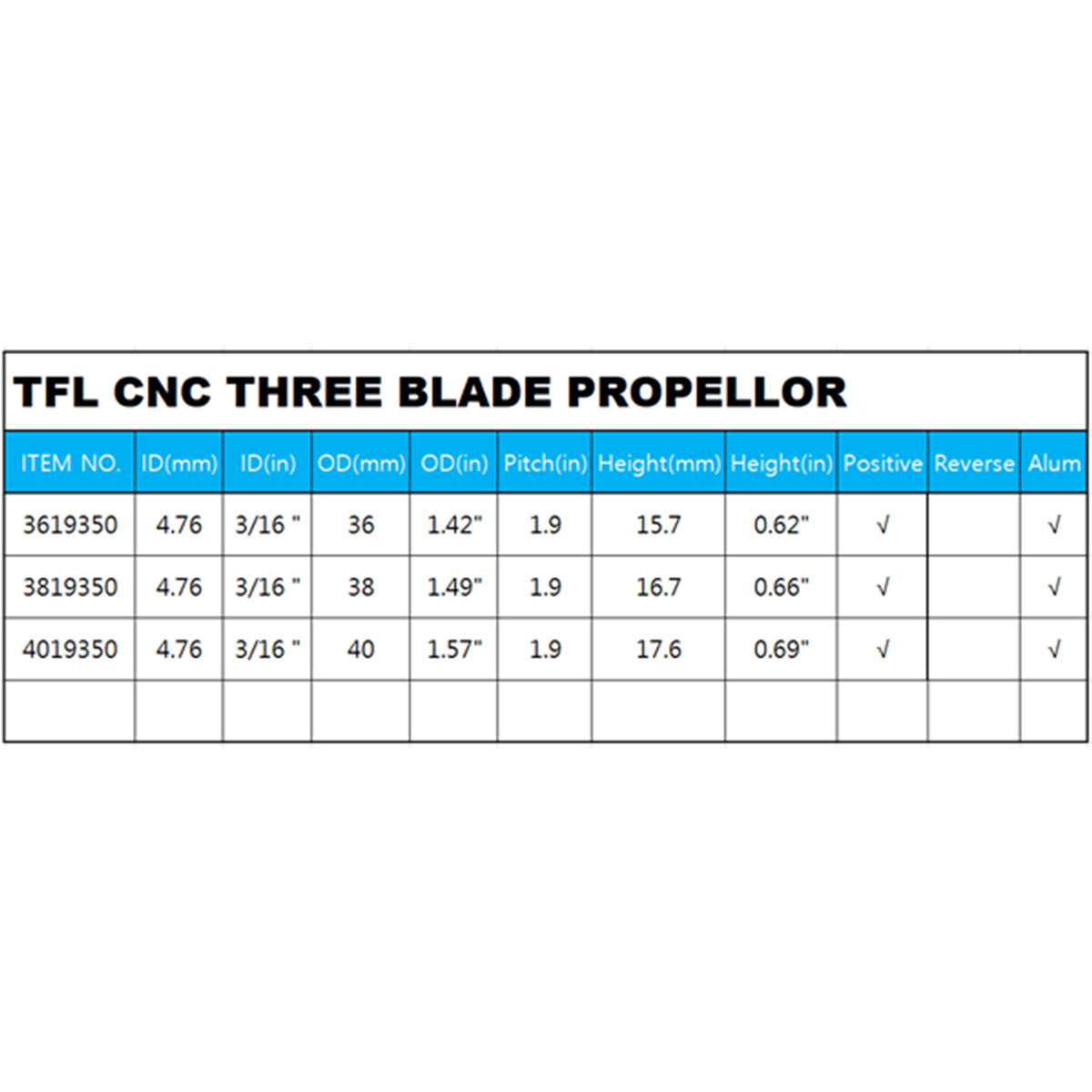 TFL CNC THREE BLADE PROPELLOR

| ITEM NO. | ID(mm) | ID(in) | OD(mm) | OD(in) | Pitch(in) | Height(mm) | Height(in) | Positive | Reverse | Alum |
|---|---|---|---|---|---|---|---|---|---|---|
| 3619350 | 4.76 | 3/16 " | 36 | 1.42" | 1.9 | 15.7 | 0.62" | √ | | √ |
| 3819350 | 4.76 | 3/16 " | 38 | 1.49" | 1.9 | 16.7 | 0.66" | √ | | √ |
| 4019350 | 4.76 | 3/16 " | 40 | 1.57" | 1.9 | 17.6 | 0.69" | √ | | √ |
| | | | | | | | | | | |